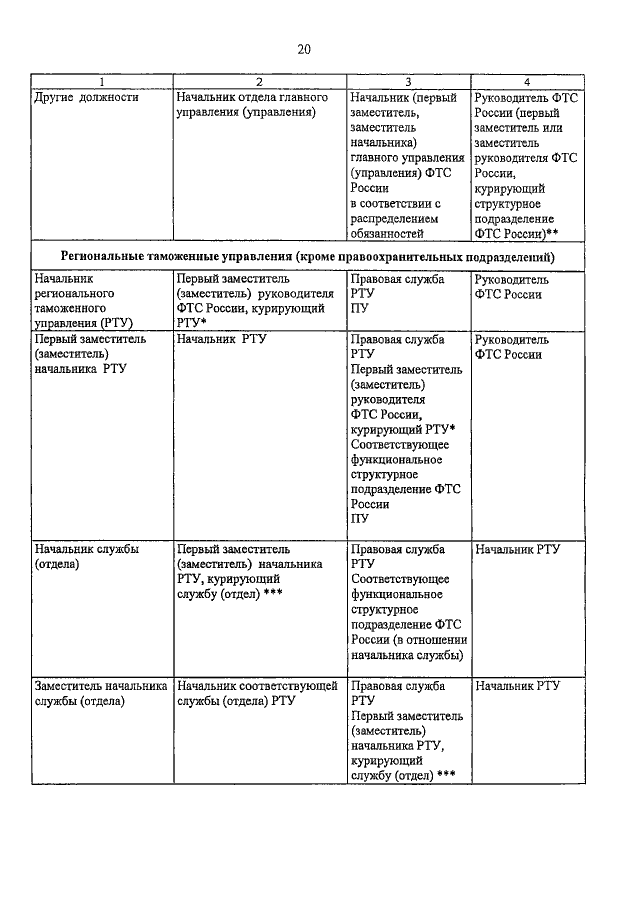 20

| 1 | 2 | 3 | 4 |
|---|---|---|---|
| Другие должности | Начальник отдела главного управления (управления) | Начальник (первый заместитель, заместитель начальника) главного управления (управления) ФТС России в соответствии с распределением обязанностей | Руководитель ФТС России (первый заместитель или заместитель руководителя ФТС России, курирующий структурное подразделение ФТС России)** |
| Региональные таможенные управления (кроме правоохранительных подразделений) | | | |
| Начальник регионального таможенного управления (РТУ) | Первый заместитель (заместитель) руководителя ФТС России, курирующий РТУ* | Правовая служба РТУ ПУ | Руководитель ФТС России |
| Первый заместитель (заместитель) начальника РТУ | Начальник РТУ | Правовая служба РТУ Первый заместитель (заместитель) руководителя ФТС России, курирующий РТУ* Соответствующее функциональное структурное подразделение ФТС России ПУ | Руководитель ФТС России |
| Начальник службы (отдела) | Первый заместитель (заместитель) начальника РТУ, курирующий службу (отдел) *** | Правовая служба РТУ Соответствующее функциональное структурное подразделение ФТС России (в отношении начальника службы) | Начальник РТУ |
| Заместитель начальника службы (отдела) | Начальник соответствующей службы (отдела) РТУ | Правовая служба РТУ Первый заместитель (заместитель) начальника РТУ, курирующий службу (отдел) *** | Начальник РТУ |